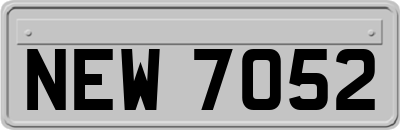 NEW 7052